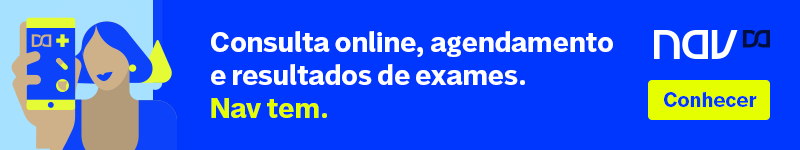 Consulta online, agendamento e resultados de exames.
Nav tem.

nav

Conhecer